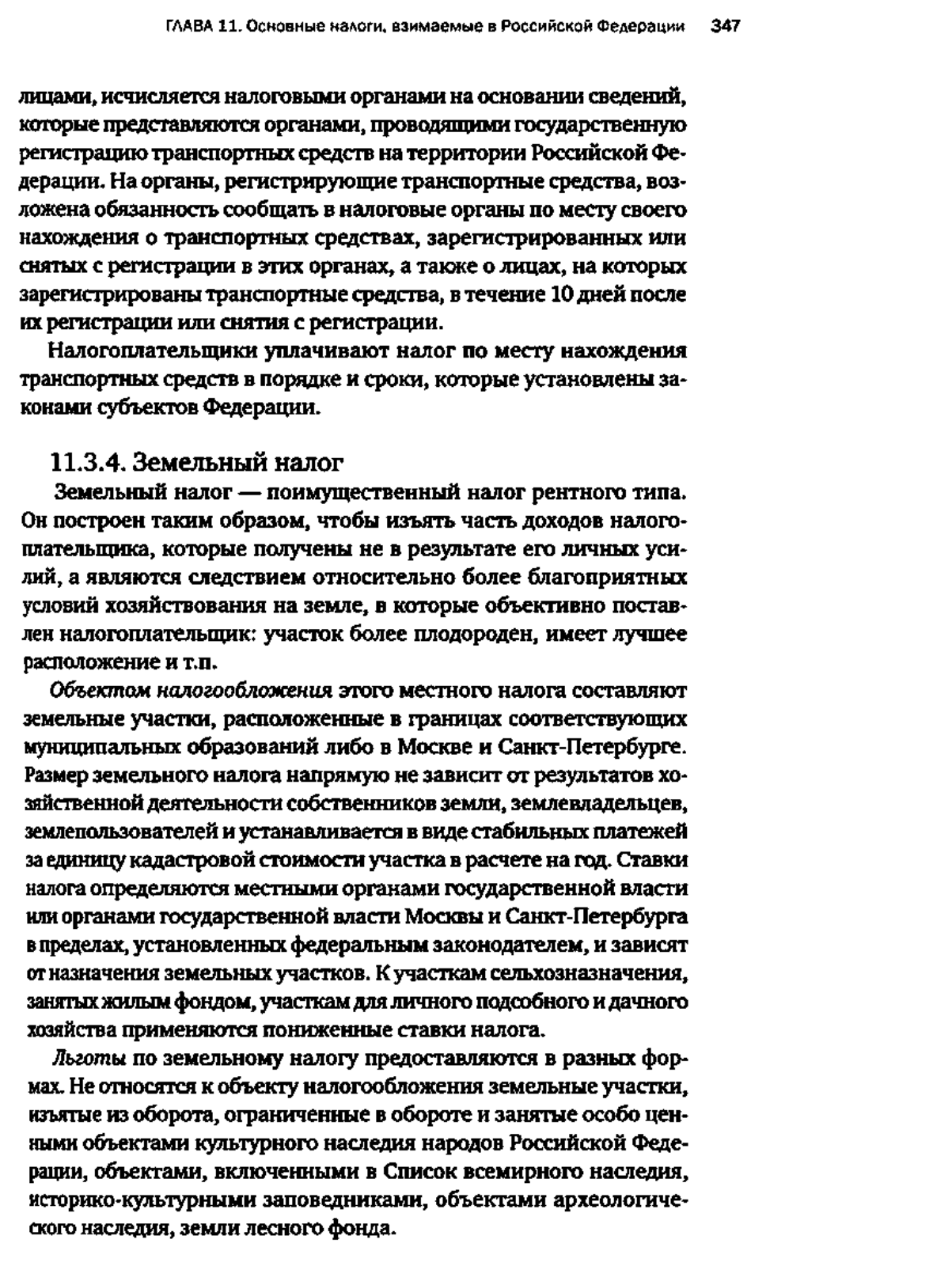 ГЛАВА 11. Основные налоги, взимаемые в Российской Федерации 347

лицами, исчисляется налоговыми органами на основании сведений, которые представляются органами, проводящими государственную регистрацию транспортных средств на территории Российской Федерации. На органы, регистрирующие транспортные средства, возложена обязанность сообщать в налоговые органы по месту своего нахождения о транспортных средствах, зарегистрированных или снятых с регистрации в этих органах, а также о лицах, на которых зарегистрированы транспортные средства, в течение 10 дней после их регистрации или снятия с регистрации.

Налогоплательщики уплачивают налог по месту нахождения транспортных средств в порядке и сроки, которые установлены законами субъектов Федерации.

11.3.4. Земельный налог

Земельный налог — поимущественный налог рентного типа. Он построен таким образом, чтобы изъять часть доходов налогоплательщика, которые получены не в результате его личных усилий, а являются следствием относительно более благоприятных условий хозяйствования на земле, в которые объективно поставлен налогоплательщик: участок более плодороден, имеет лучшее расположение и т.п.

Объектом налогообложения этого местного налога составляют земельные участки, расположенные в границах соответствующих муниципальных образований либо в Москве и Санкт-Петербурге. Размер земельного налога напрямую не зависит от результатов хозяйственной деятельности собственников земли, землевладельцев, землепользователей и устанавливается в виде стабильных платежей за единицу кадастровой стоимости участка в расчете на год. Ставки налога определяются местными органами государственной власти или органами государственной власти Москвы и Санкт-Петербурга в пределах, установленных федеральным законодателем, и зависят от назначения земельных участков. К участкам сельхозназначения, занятых жилым фондом, участкам для личного подсобного и дачного хозяйства применяются пониженные ставки налога.

Льготы по земельному налогу предоставляются в разных формах. Не относятся к объекту налогообложения земельные участки, изъятые из оборота, ограниченные в обороте и занятые особо ценными объектами культурного наследия народов Российской Федерации, объектами, включенными в Список всемирного наследия, историко-культурными заповедниками, объектами археологического наследия, земли лесного фонда.